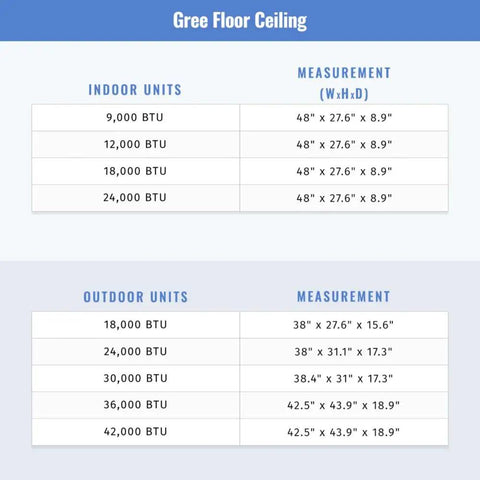 Gree Floor Ceiling

| INDOOR UNITS | MEASUREMENT (WxHxD) |
|---|---|
| 9,000 BTU | 48" x 27.6" x 8.9" |
| 12,000 BTU | 48" x 27.6" x 8.9" |
| 18,000 BTU | 48" x 27.6" x 8.9" |
| 24,000 BTU | 48" x 27.6" x 8.9" |

| OUTDOOR UNITS | MEASUREMENT |
|---|---|
| 18,000 BTU | 38" x 27.6" x 15.6" |
| 24,000 BTU | 38" x 31.1" x 17.3" |
| 30,000 BTU | 38.4" x 31" x 17.3" |
| 36,000 BTU | 42.5" x 43.9" x 18.9" |
| 42,000 BTU | 42.5" x 43.9" x 18.9" |